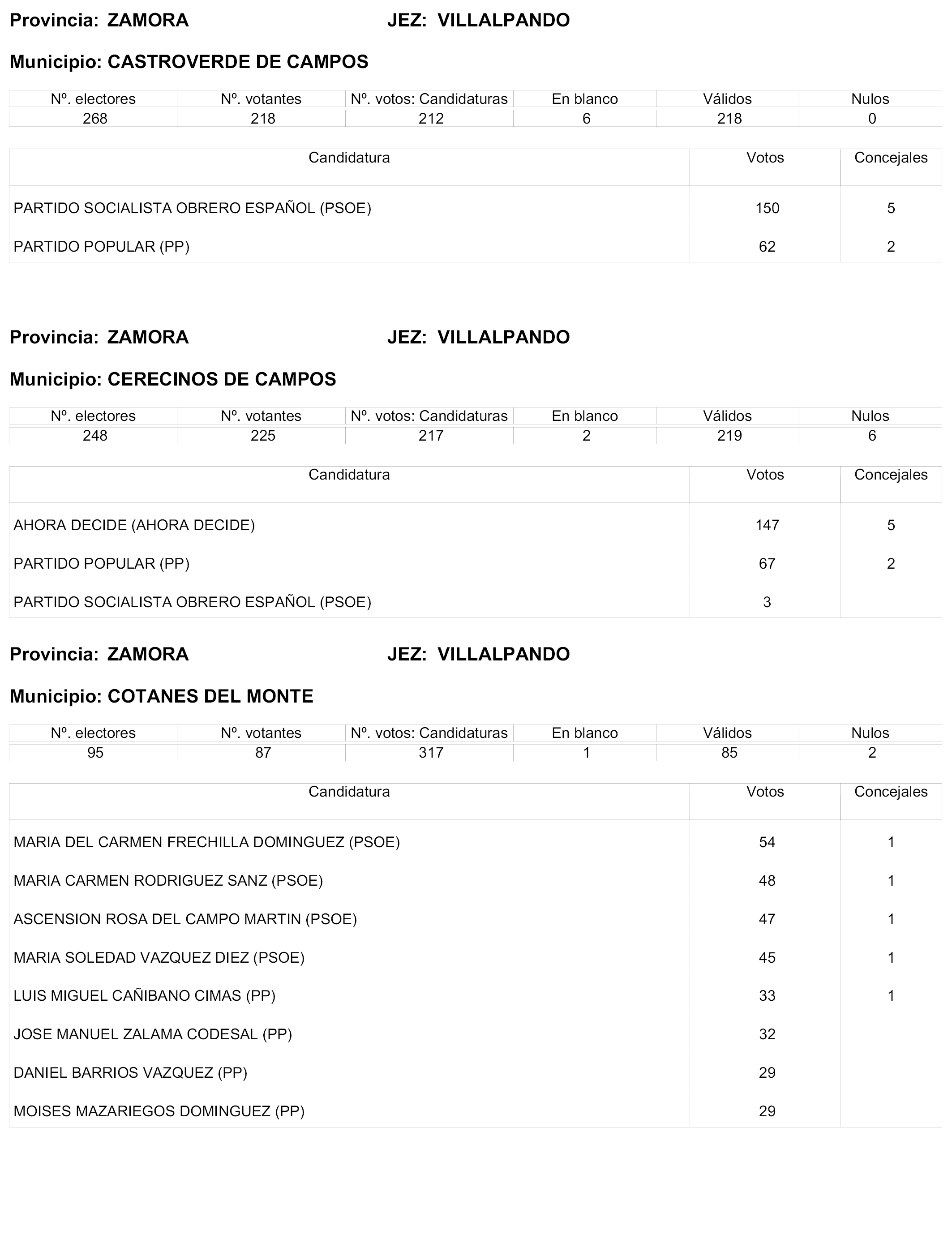 Provincia: ZAMORA JEZ: VILLALPANDO

Municipio: CASTROVERDE DE CAMPOS

| Nº. electores | Nº. votantes | Nº. votos: Candidaturas | En blanco | Válidos | Nulos |
|---|---|---|---|---|---|
| 268 | 218 | 212 | 6 | 218 | 0 |

| Candidatura | Votos | Concejales |
|---|---|---|
| PARTIDO SOCIALISTA OBRERO ESPAÑOL (PSOE) | 150 | 5 |
| PARTIDO POPULAR (PP) | 62 | 2 |

Provincia: ZAMORA JEZ: VILLALPANDO

Municipio: CERECINOS DE CAMPOS

| Nº. electores | Nº. votantes | Nº. votos: Candidaturas | En blanco | Válidos | Nulos |
|---|---|---|---|---|---|
| 248 | 225 | 217 | 2 | 219 | 6 |

| Candidatura | Votos | Concejales |
|---|---|---|
| AHORA DECIDE (AHORA DECIDE) | 147 | 5 |
| PARTIDO POPULAR (PP) | 67 | 2 |
| PARTIDO SOCIALISTA OBRERO ESPAÑOL (PSOE) | 3 | |

Provincia: ZAMORA JEZ: VILLALPANDO

Municipio: COTANES DEL MONTE

| Nº. electores | Nº. votantes | Nº. votos: Candidaturas | En blanco | Válidos | Nulos |
|---|---|---|---|---|---|
| 95 | 87 | 317 | 1 | 85 | 2 |

| Candidatura | Votos | Concejales |
|---|---|---|
| MARIA DEL CARMEN FRECHILLA DOMINGUEZ (PSOE) | 54 | 1 |
| MARIA CARMEN RODRIGUEZ SANZ (PSOE) | 48 | 1 |
| ASCENSION ROSA DEL CAMPO MARTIN (PSOE) | 47 | 1 |
| MARIA SOLEDAD VAZQUEZ DIEZ (PSOE) | 45 | 1 |
| LUIS MIGUEL CAÑIBANO CIMAS (PP) | 33 | 1 |
| JOSE MANUEL ZALAMA CODESAL (PP) | 32 | |
| DANIEL BARRIOS VAZQUEZ (PP) | 29 | |
| MOISES MAZARIEGOS DOMINGUEZ (PP) | 29 | |